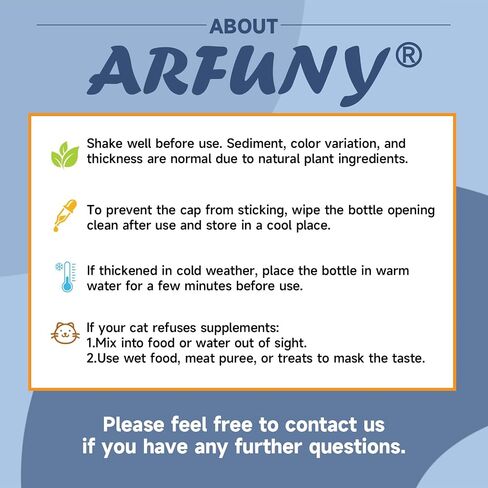 ABOUT

ARFUNY®

Shake well before use. Sediment, color variation, and thickness are normal due to natural plant ingredients.

To prevent the cap from sticking, wipe the bottle opening clean after use and store in a cool place.

If thickened in cold weather, place the bottle in warm water for a few minutes before use.

If your cat refuses supplements:
1.Mix into food or water out of sight.
2.Use wet food, meat puree, or treats to mask the taste.

Please feel free to contact us if you have any further questions.